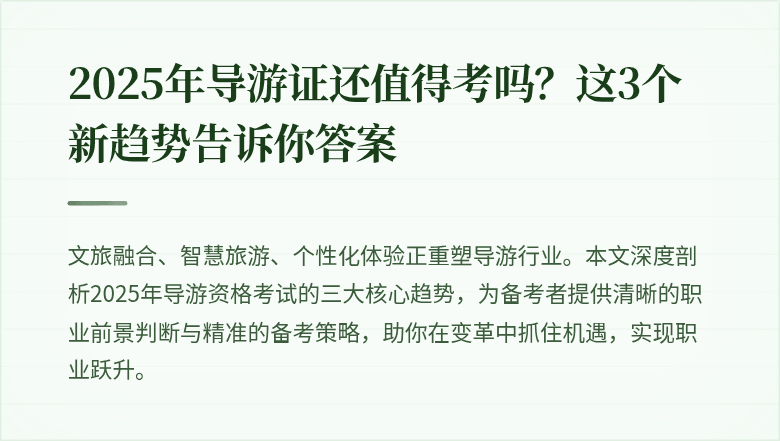 2025年导游证还值得考吗？这3个新趋势告诉你答案

文旅融合、智慧旅游、个性化体验正重塑导游行业。本文深度剖析2025年导游资格考试的三大核心趋势，为备考者提供清晰的职业前景判断与精准的备考策略，助你在变革中抓住机遇，实现职业跃升。